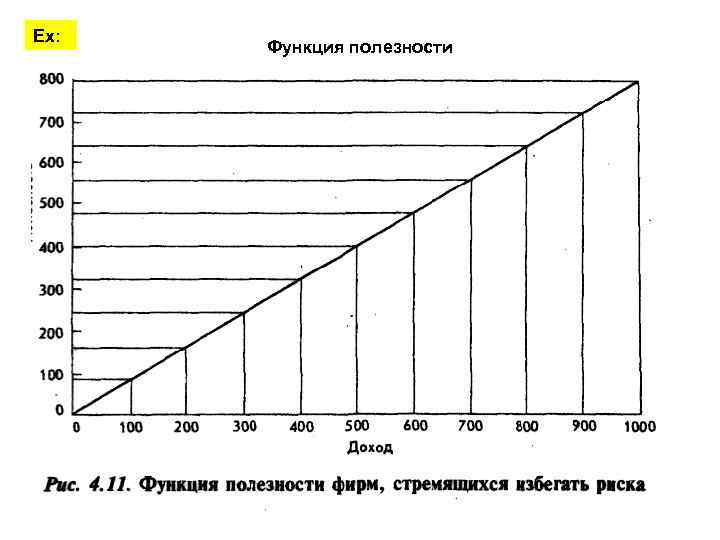 Ex:

Функция полезности

800
700
600
500
400
300
200
100
0

0 100 200 300 400 500 600 700 800 900 1000

Доход

Рис. 4.11. Функция полезности фирм, стремящихся избегать риска